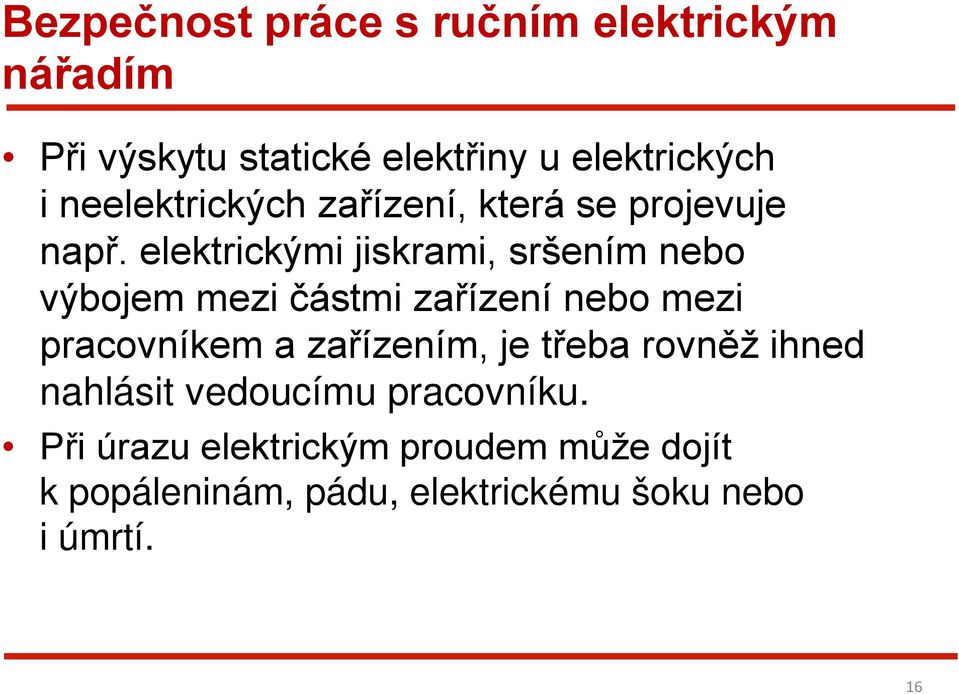 Bezpečnost práce s ručním elektrickým nářadím

• Při výskytu statické elektřiny u elektrických i neelektrických zařízení, která se projevuje např. elektrickými jiskrami, sršením nebo výbojem mezi částmi zařízení nebo mezi pracovníkem a zařízením, je třeba rovněž ihned nahlásit vedoucímu pracovníku.
• Při úrazu elektrickým proudem může dojít k popáleninám, pádu, elektrickému šoku nebo i úmrtí.

16